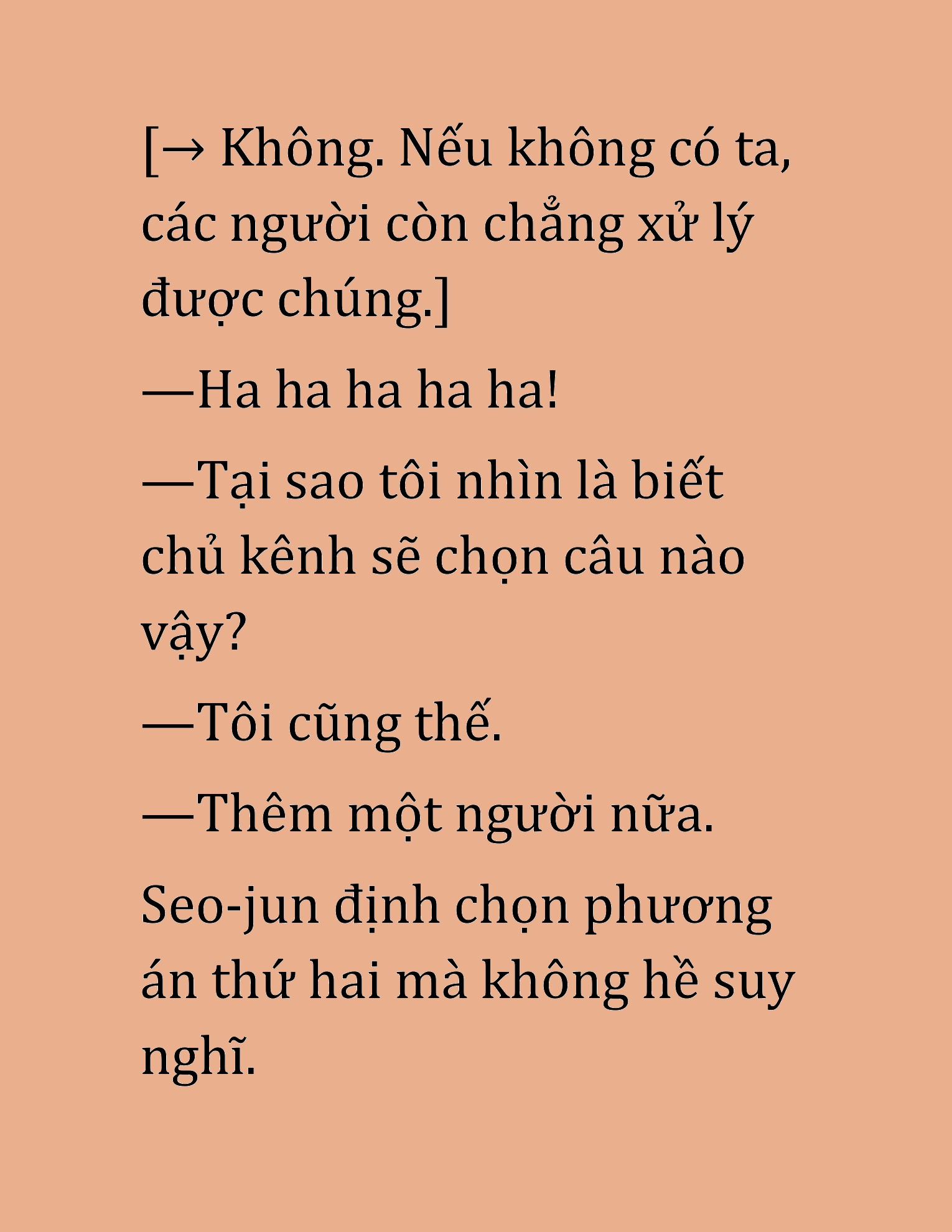 [→ Không. Nếu không có ta, các người còn chẳng xử lý được chúng.]

—Ha ha ha ha ha!

—Tại sao tôi nhìn là biết chủ kênh sẽ chọn câu nào vậy?

—Tôi cũng thế.

—Thêm một người nữa.

Seo-jun định chọn phương án thứ hai mà không hề suy nghĩ.